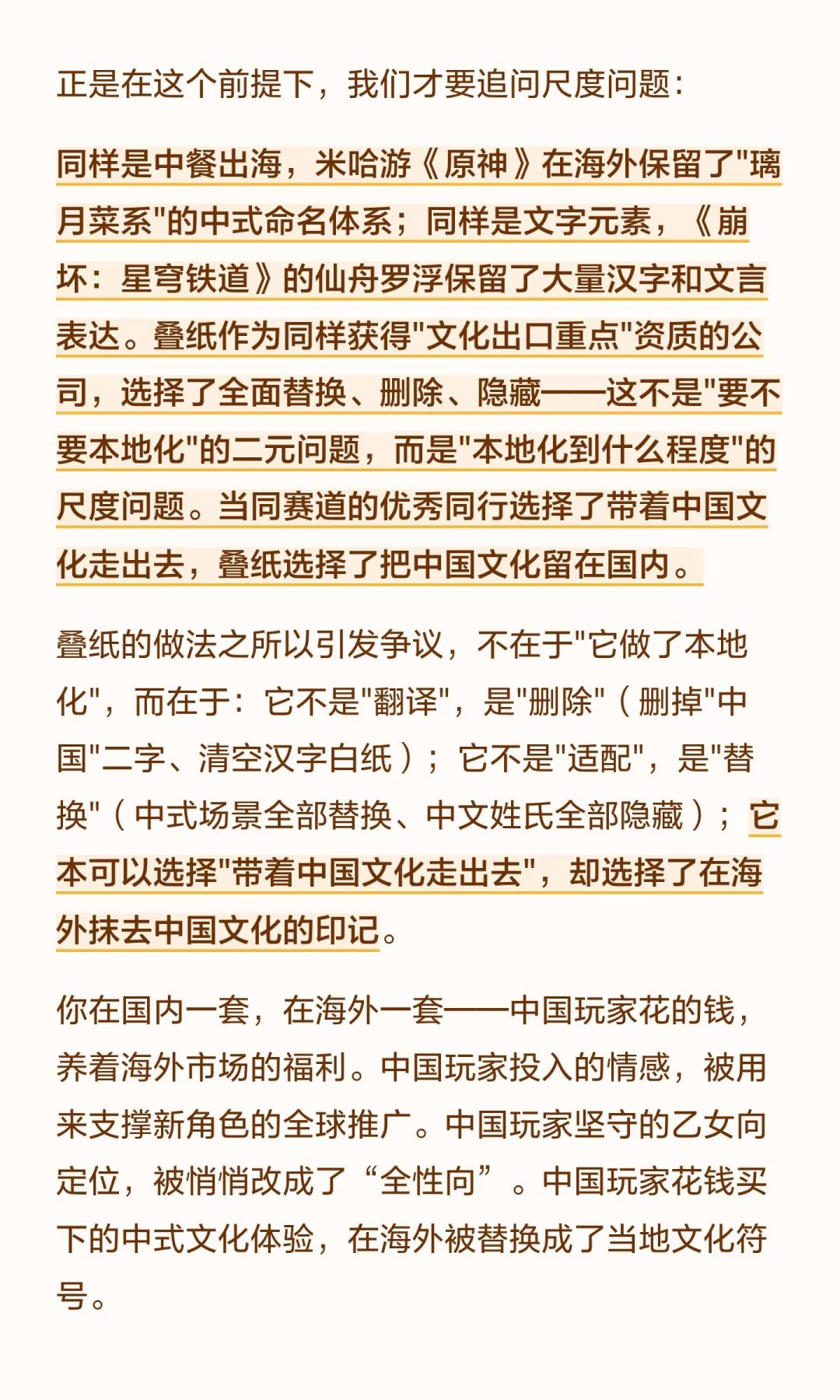 正是在这个前提下，我们才要追问尺度问题：

同样是中餐出海，米哈游《原神》在海外保留了"璃月菜系"的中式命名体系；同样是文字元素，《崩坏：星穹铁道》的仙舟罗浮保留了大量汉字和文言表达。叠纸作为同样获得"文化出口重点"资质的公司，选择了全面替换、删除、隐藏——这不是"要不要本地化"的二元问题，而是"本地化到什么程度"的尺度问题。当同赛道的优秀同行选择了带着中国文化走出去，叠纸选择了把中国文化留在国内。

叠纸的做法之所以引发争议，不在于"它做了本地化"，而在于：它不是"翻译"，是"删除"（删掉"中国"二字、清空汉字白纸）；它不是"适配"，是"替换"（中式场景全部替换、中文姓氏全部隐藏）；它本可以选择"带着中国文化走出去"，却选择了在海外抹去中国文化的印记。

你在国内一套，在海外一套——中国玩家花的钱，养着海外市场的福利。中国玩家投入的情感，被用来支撑新角色的全球推广。中国玩家坚守的乙女向定位，被悄悄改成了“全性向”。中国玩家花钱买下的中式文化体验，在海外被替换成了当地文化符号。